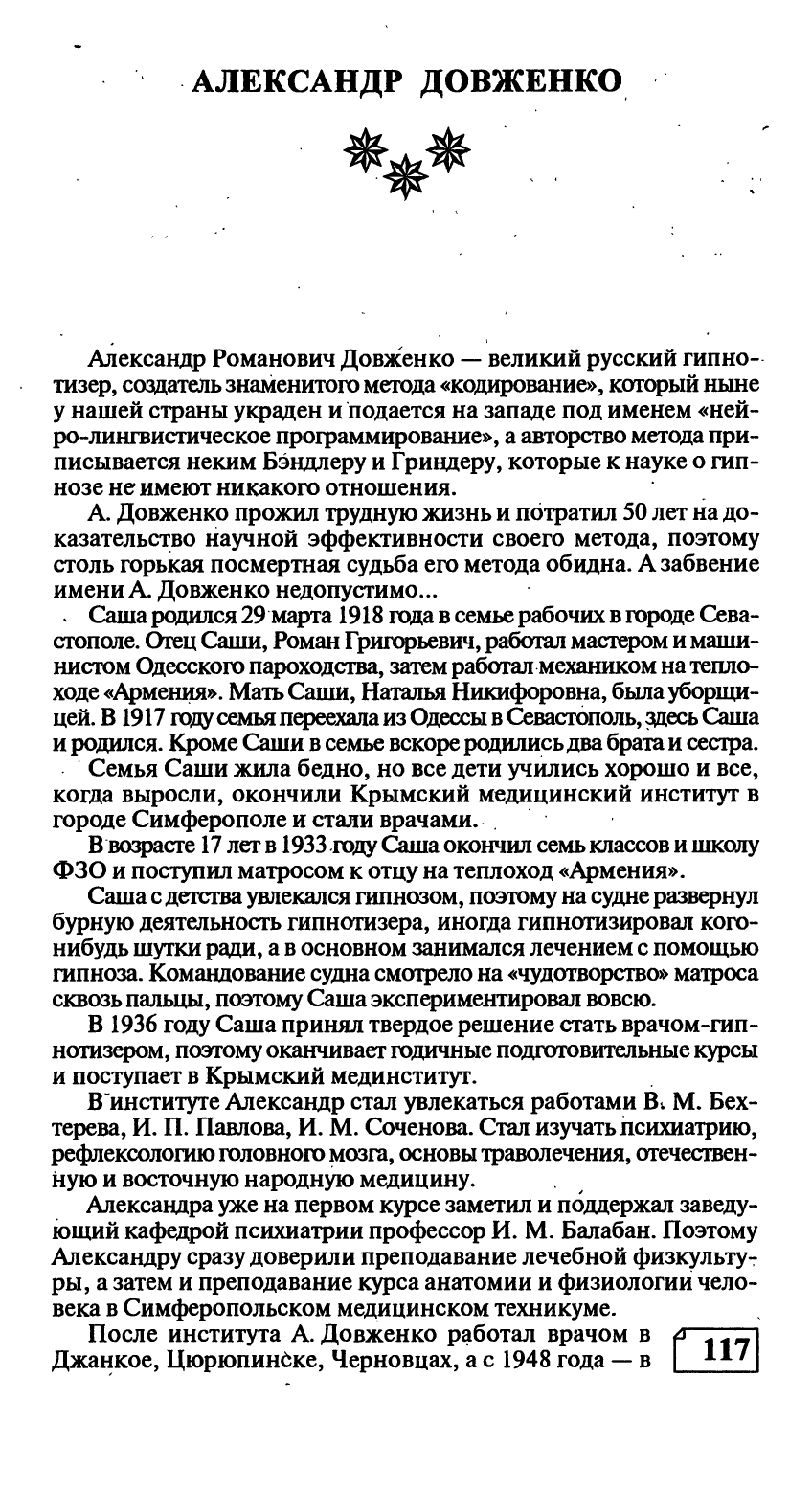 АЛЕКСАНДР ДОВЖЕНКО

Александр Романович Довженко — великий русский гипнотизер, создатель знаменитого метода «кодирование», который ныне у нашей страны украден и подается на западе под именем «нейро-лингвистическое программирование», а авторство метода приписывается неким Бэндлеру и Гриндеру, которые к науке о гипнозе не имеют никакого отношения.

А. Довженко прожил трудную жизнь и потратил 50 лет на доказательство научной эффективности своего метода, поэтому столь горькая посмертная судьба его метода обидна. А забвение имени А. Довженко недопустимо...

Саша родился 29 марта 1918 года в семье рабочих в городе Севастополе. Отец Саши, Роман Григорьевич, работал мастером и машинистом Одесского пароходства, затем работал механиком на теплоходе «Армения». Мать Саши, Наталья Никифоровна, была уборщицей. В 1917 году семья переехала из Одессы в Севастополь, здесь Саша и родился. Кроме Саши в семье вскоре родились два брата и сестра.

Семья Саши жила бедно, но все дети учились хорошо и все, когда выросли, окончили Крымский медицинский институт в городе Симферополе и стали врачами.

В возрасте 17 лет в 1933 году Саша окончил семь классов и школу ФЗО и поступил матросом к отцу на теплоход «Армения».

Саша с детства увлекался гипнозом, поэтому на судне развернул бурную деятельность гипнотизера, иногда гипнотизировал кого-нибудь шутки ради, а в основном занимался лечением с помощью гипноза. Командование судна смотрело на «чудотворство» матроса сквозь пальцы, поэтому Саша экспериментировал вовсю.

В 1936 году Саша принял твердое решение стать врачом-гипнотизером, поэтому оканчивает годичные подготовительные курсы и поступает в Крымский мединститут.

В институте Александр стал увлекаться работами В. М. Бехтерева, И. П. Павлова, И. М. Соченова. Стал изучать психиатрию, рефлексологию головного мозга, основы траволечения, отечественную и восточную народную медицину.

Александра уже на первом курсе заметил и поддержал заведующий кафедрой психиатрии профессор И. М. Балабан. Поэтому Александру сразу доверили преподавание лечебной физкультуры, а затем и преподавание курса анатомии и физиологии человека в Симферопольском медицинском техникуме.

После института А. Довженко работал врачом в Джанкое, Цюрюпинске, Черновцах, а с 1948 года — в

117